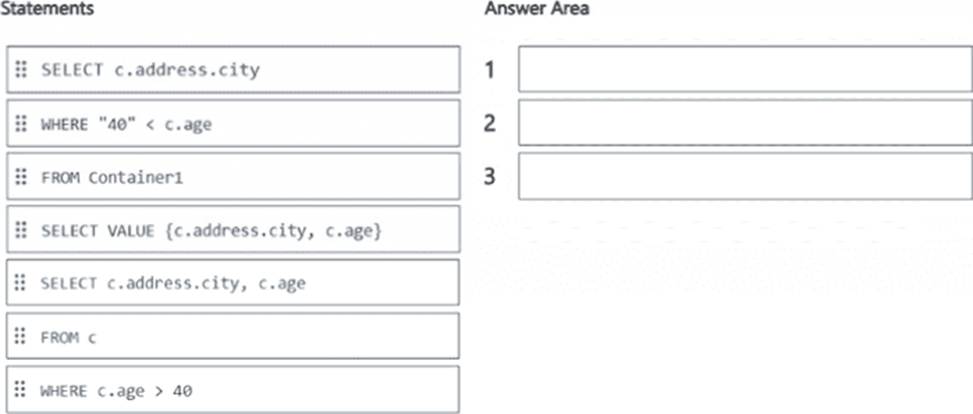 Statements

SELECT c.address.city

WHERE "40" < c.age

FROM Container1

SELECT VALUE {c.address.city, c.age}

SELECT c.address.city, c.age

FROM c

WHERE c.age > 40

Answer Area

1

2

3